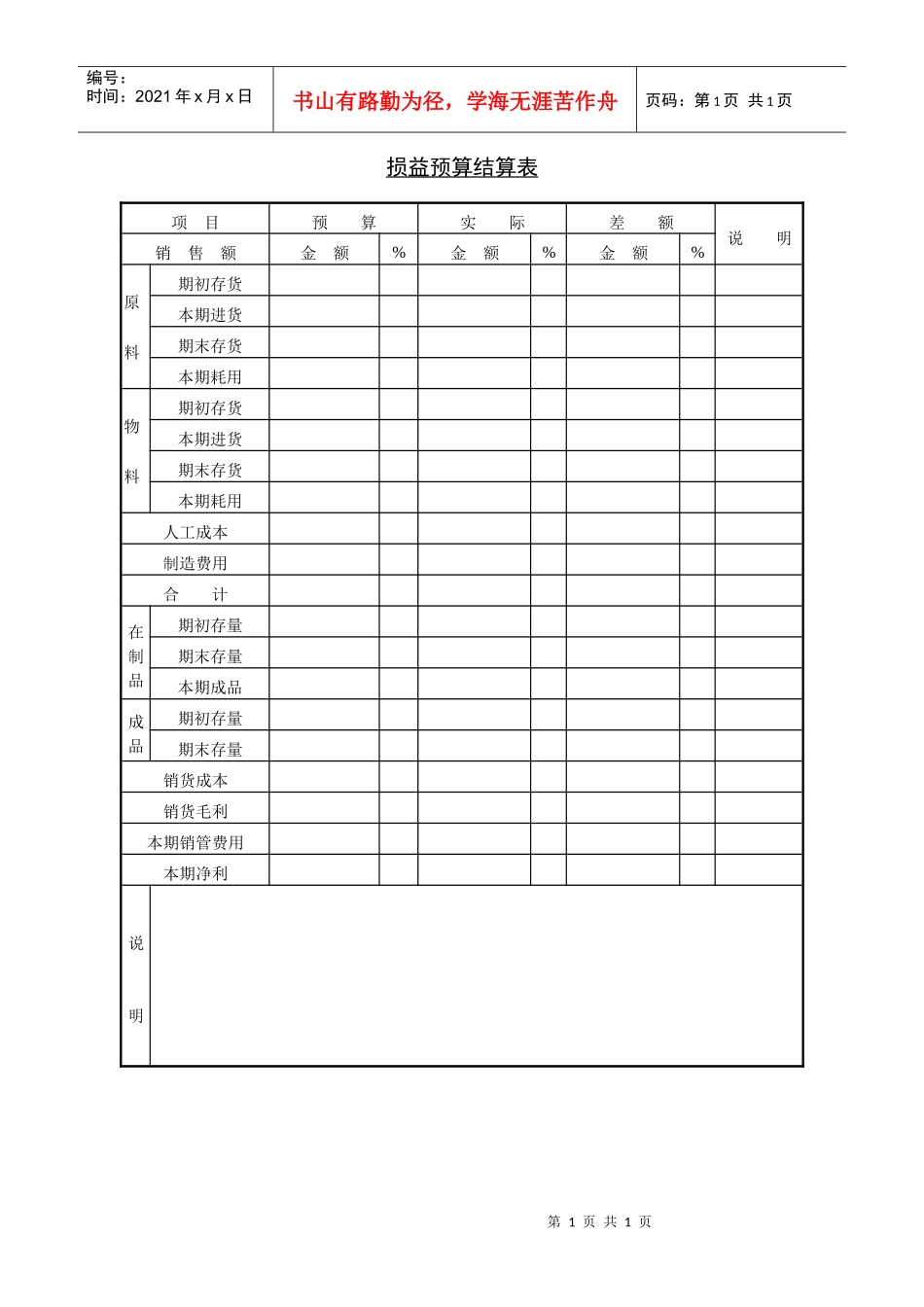 编号：
时间：2021 年 x 月 x 日

书山有路勤为径，学海无涯苦作舟

页码：第 1 页 共 1 页

损益预算结算表

| 项 目 | | 预 算 | | 实 际 | | 差 额 | | 说 明 |
|---|---|---|---|---|---|---|---|---|
| 销 售 额 | | 金 额 | % | 金 额 | % | 金 额 | % | |
| 原料 | 期初存货 | | | | | | | |
| | 本期进货 | | | | | | | |
| | 期末存货 | | | | | | | |
| | 本期耗用 | | | | | | | |
| 物料 | 期初存货 | | | | | | | |
| | 本期进货 | | | | | | | |
| | 期末存货 | | | | | | | |
| | 本期耗用 | | | | | | | |
| 人工成本 | | | | | | | | |
| 制造费用 | | | | | | | | |
| 合 计 | | | | | | | | |
| 在制品 | 期初存量 | | | | | | | |
| | 期末存量 | | | | | | | |
| | 本期成品 | | | | | | | |
| 成品 | 期初存量 | | | | | | | |
| | 期末存量 | | | | | | | |
| 销货成本 | | | | | | | | |
| 销货毛利 | | | | | | | | |
| 本期销管费用 | | | | | | | | |
| 本期净利 | | | | | | | | |
| 说明 | | | | | | | | |

第 1 页 共 1 页